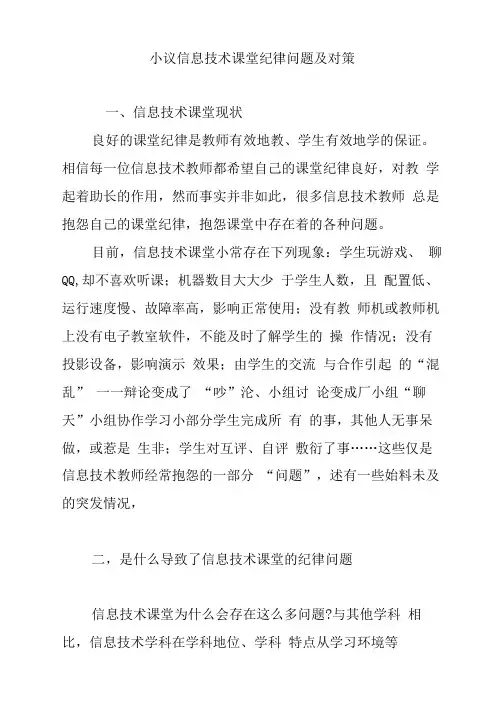 小议信息技术课堂纪律问题及对策

一、信息技术课堂现状

良好的课堂纪律是教师有效地教、学生有效地学的保证。相信每一位信息技术教师都希望自己的课堂纪律良好，对教 学起着助长的作用，然而事实并非如此，很多信息技术教师 总是抱怨自己的课堂纪律，抱怨课堂中存在着的各种问题。

目前，信息技术课堂小常存在下列现象：学生玩游戏、 聊QQ,却不喜欢听课；机器数目大大少 于学生人数，且 配置低、运行速度慢、故障率高，影响正常使用；没有教 师机或教师机上没有电子教室软件，不能及时了解学生的 操 作情况；没有投影设备，影响演示 效果；由学生的交流 与合作引起 的“混乱” 一一辩论变成了 “吵”沦、小组讨 论变成厂小组“聊天”小组协作学习小部分学生完成所 有 的事，其他人无事呆做，或惹是 生非；学生对互评、自评 敷衍了事……这些仅是信息技术教师经常抱怨的一部分 “问题”，述有一些始料未及的突发情况，

二，是什么导致了信息技术课堂的纪律问题

信息技术课堂为什么会存在这么多问题?与其他学科 相比，信息技术学科在学科地位、学科 特点从学习环境等